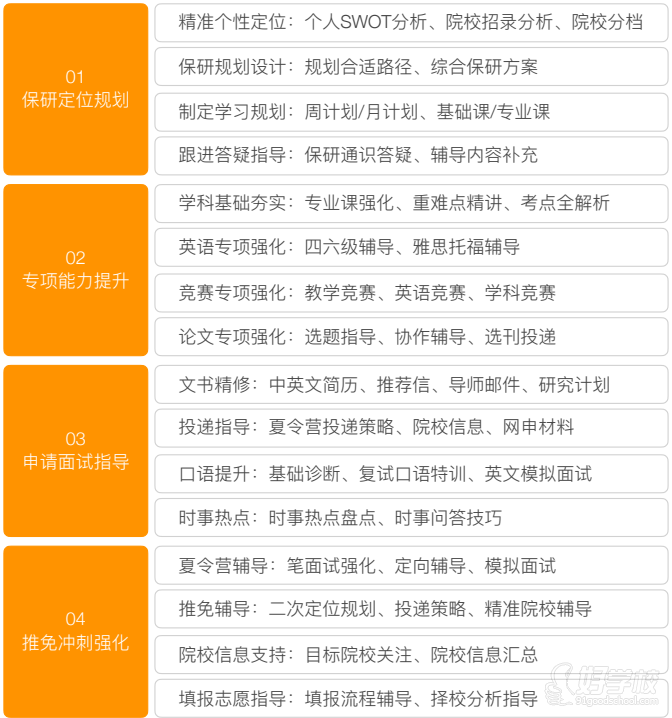 01
保研定位规划

精准个性定位：个人SWOT分析、院校招录分析、院校分档

保研规划设计：规划合适路径、综合保研方案

制定学习规划：周计划/月计划、基础课/专业课

跟进答疑指导：保研通识答疑、辅导内容补充

02
专项能力提升

学科基础夯实：专业课强化、重难点精讲、考点全解析

英语专项强化：四六级辅导、雅思托福辅导

竞赛专项强化：教学竞赛、英语竞赛、学科竞赛

论文专项强化：选题指导、协作辅导、选刊投递

03
申请面试指导

文书精修：中英文简历、推荐信、导师邮件、研究计划

投递指导：夏令营投递策略、院校信息、网申材料

口语提升：基础诊断、复试口语特训、英文模拟面试

时事热点：时事热点盘点、时事问答技巧

04
推免冲刺强化

夏令营辅导：笔面试强化、定向辅导、模拟面试

推免辅导：二次定位规划、投递策略、精准院校辅导

院校信息支持：目标院校关注、院校信息汇总

填报志愿指导：填报流程辅导、择校分析指导

好学校
91goodschool.com